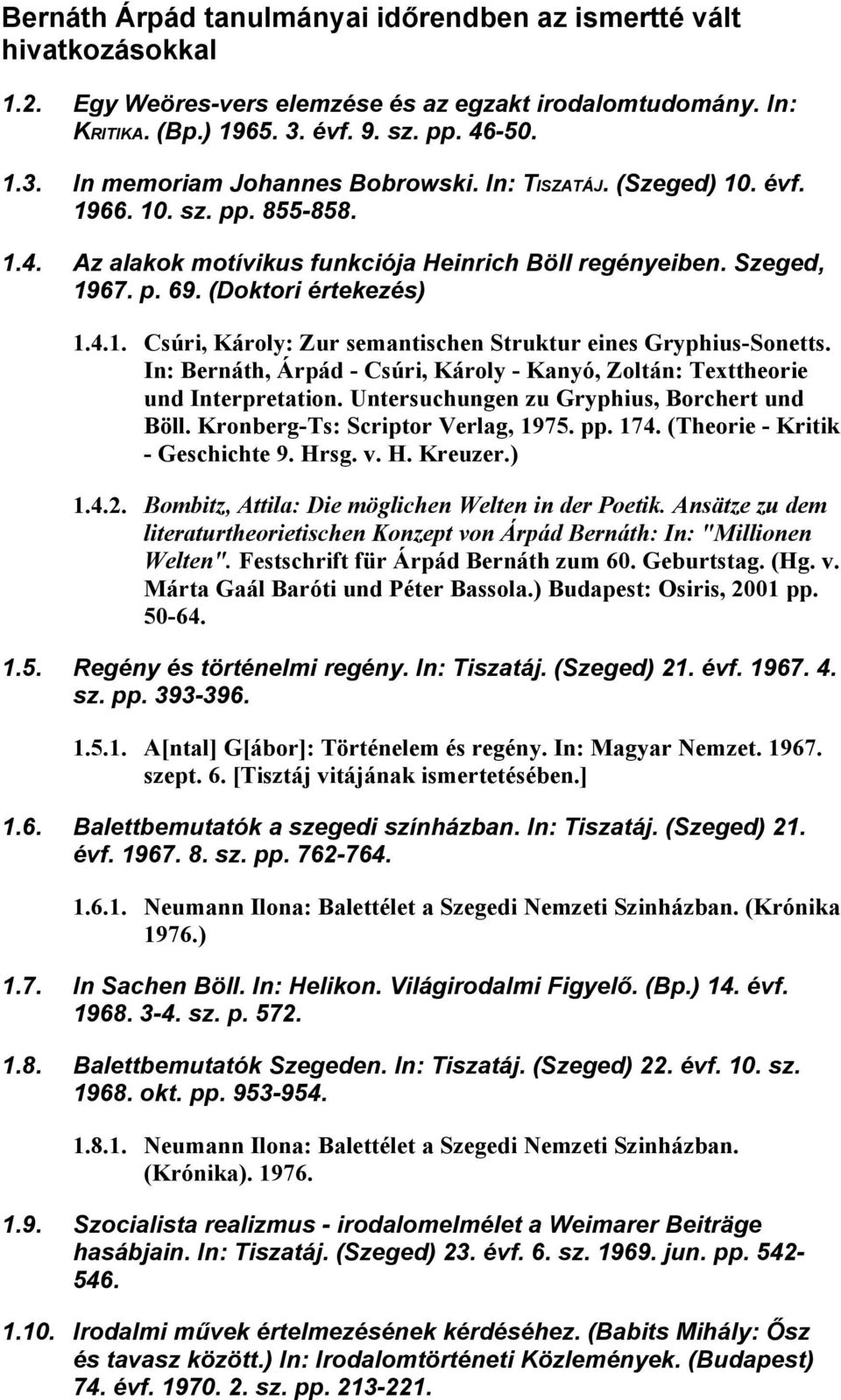 Bernáth Árpád tanulmányai időrendben az ismertté vált hivatkozásokkal

1.2. Egy Weöres-vers elemzése és az egzakt irodalomtudomány. In: KRITIKA. (Bp.) 1965. 3. évf. 9. sz. pp. 46-50.

1.3. In memoriam Johannes Bobrowski. In: TISZATÁJ. (Szeged) 10. évf. 1966. 10. sz. pp. 855-858.

1.4. Az alakok motívikus funkciója Heinrich Böll regényeiben. Szeged, 1967. p. 69. (Doktori értekezés)

1.4.1. Csúri, Károly: Zur semantischen Struktur eines Gryphius-Sonetts. In: Bernáth, Árpád - Csúri, Károly - Kanyó, Zoltán: Texttheorie und Interpretation. Untersuchungen zu Gryphius, Borchert und Böll. Kronberg-Ts: Scriptor Verlag, 1975. pp. 174. (Theorie - Kritik - Geschichte 9. Hrsg. v. H. Kreuzer.)

1.4.2. Bombitz, Attila: Die möglichen Welten in der Poetik. Ansätze zu dem literaturtheorietischen Konzept von Árpád Bernáth: In: "Millionen Welten". Festschrift für Árpád Bernáth zum 60. Geburtstag. (Hg. v. Márta Gaál Baróti und Péter Bassola.) Budapest: Osiris, 2001 pp. 50-64.

1.5. Regény és történelmi regény. In: Tiszatáj. (Szeged) 21. évf. 1967. 4. sz. pp. 393-396.

1.5.1. A[ntal] G[ábor]: Történelem és regény. In: Magyar Nemzet. 1967. szept. 6. [Tisztáj vitájának ismertetésében.]

1.6. Balettbemutatók a szegedi színházban. In: Tiszatáj. (Szeged) 21. évf. 1967. 8. sz. pp. 762-764.

1.6.1. Neumann Ilona: Balettélet a Szegedi Nemzeti Szinházban. (Krónika 1976.)

1.7. In Sachen Böll. In: Helikon. Világirodalmi Figyelő. (Bp.) 14. évf. 1968. 3-4. sz. p. 572.

1.8. Balettbemutatók Szegeden. In: Tiszatáj. (Szeged) 22. évf. 10. sz. 1968. okt. pp. 953-954.

1.8.1. Neumann Ilona: Balettélet a Szegedi Nemzeti Szinházban. (Krónika). 1976.

1.9. Szocialista realizmus - irodalomelmélet a Weimarer Beiträge hasábjain. In: Tiszatáj. (Szeged) 23. évf. 6. sz. 1969. jun. pp. 542-546.

1.10. Irodalmi művek értelmezésének kérdéséhez. (Babits Mihály: Ősz és tavasz között.) In: Irodalomtörténeti Közlemények. (Budapest) 74. évf. 1970. 2. sz. pp. 213-221.